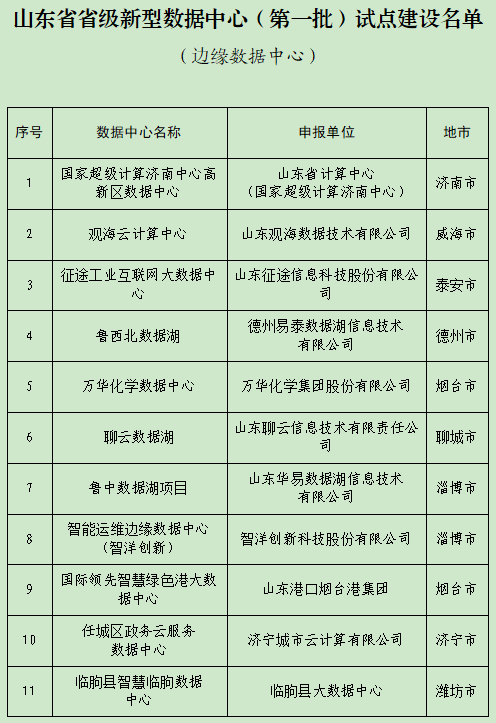 山东省省级新型数据中心（第一批）试点建设名单

（边缘数据中心）

| 序号 | 数据中心名称 | 申报单位 | 地市 |
|---|---|---|---|
| 1 | 国家超级计算济南中心高新区数据中心 | 山东省计算中心（国家超级计算济南中心） | 济南市 |
| 2 | 观海云计算中心 | 山东观海数据技术有限公司 | 威海市 |
| 3 | 征途工业互联网大数据中心 | 山东征途信息科技股份有限公司 | 泰安市 |
| 4 | 鲁西北数据湖 | 德州易泰数据湖信息技术有限公司 | 德州市 |
| 5 | 万华化学数据中心 | 万华化学集团股份有限公司 | 烟台市 |
| 6 | 聊云数据湖 | 山东聊云信息技术有限责任公司 | 聊城市 |
| 7 | 鲁中数据湖项目 | 山东华易数据湖信息技术有限公司 | 淄博市 |
| 8 | 智能运维边缘数据中心（智洋创新） | 智洋创新科技股份有限公司 | 淄博市 |
| 9 | 国际领先智慧绿色港大数据中心 | 山东港口烟台港集团 | 烟台市 |
| 10 | 任城区政务云服务数据中心 | 济宁城市云计算有限公司 | 济宁市 |
| 11 | 临朐县智慧临朐数据中心 | 临朐县大数据中心 | 潍坊市 |